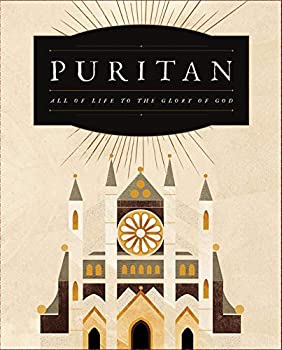 PURITAN

ALL OF LIFE TO THE GLORY OF GOD